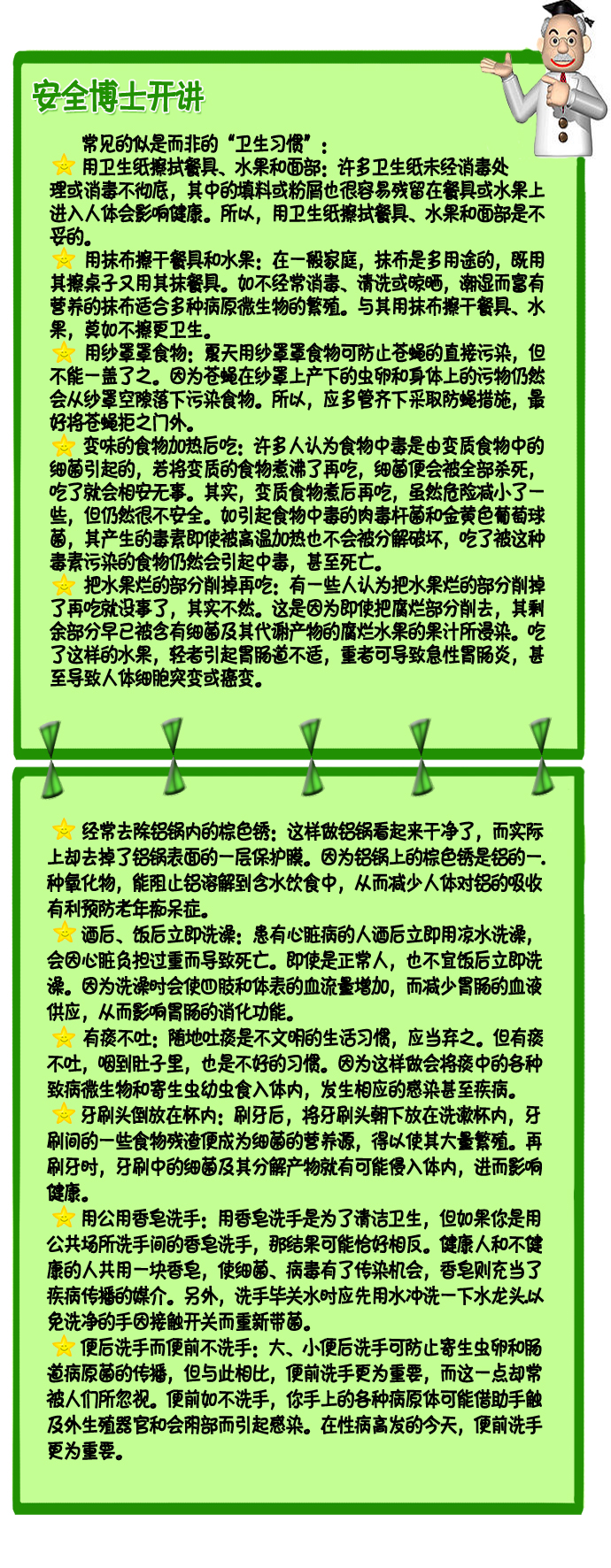 安全博士开讲

常见的似是而非的“卫生习惯”：

用卫生纸擦拭餐具、水果和面部：许多卫生纸未经消毒处理或消毒不彻底，其中的填料或粉屑也很容易残留在餐具或水果上进入人体会影响健康。所以，用卫生纸擦拭餐具、水果和面部是不妥的。

用抹布擦干餐具和水果：在一般家庭，抹布是多用途的，既用其擦桌子又用其抹餐具。如不经常消毒、清洗或晾晒，潮湿而富有营养的抹布适合多种病原微生物的繁殖。与其用抹布擦干餐具、水果，莫如不擦更卫生。

用纱罩罩食物：夏天用纱罩罩食物可防止苍蝇的直接污染，但不能一盖了之。因为苍蝇在纱罩上产下的虫卵和身体上的污物仍然会从纱罩空隙落下污染食物。所以，应多管齐下采取防蝇措施，最好将苍蝇拒之门外。

变味的食物加热后吃：许多人认为食物中毒是由变质食物中的细菌引起的，若将变质的食物煮沸了再吃，细菌便会被全部杀死，吃了就会相安无事。其实，变质食物煮后再吃，虽然危险减小了一些，但仍然很不安全。如引起食物中毒的肉毒杆菌和金黄色葡萄球菌，其产生的毒素即使被高温加热也不会被分解破坏，吃了被这种毒素污染的食物仍然会引起中毒，甚至死亡。

把水果烂的部分削掉再吃：有一些人认为把水果烂的部分削掉了再吃就没事了，其实不然。这是因为即使把腐烂部分削去，其剩余部分早已被含有细菌及其代谢产物的腐烂水果的果汁所浸染。吃了这样的水果，轻者引起胃肠道不适，重者可导致急性胃肠炎，甚至导致人体细胞突变或癌变。

经常去除铝锅内的棕色锈：这样做铝锅看起来干净了，而实际上却去掉了铝锅表面的一层保护膜。因为铝锅上的棕色锈是铝的一种氧化物，能阻止铝溶解到含水饮食中，从而减少人体对铝的吸收有利预防老年痴呆症。

酒后、饭后立即洗澡：患有心脏病的人酒后立即用凉水洗澡，会因心脏负担过重而导致死亡。即使是正常人，也不宜饭后立即洗澡。因为洗澡时会使四肢和体表的血流量增加，而减少胃肠的血液供应，从而影响胃肠的消化功能。

有痰不吐：随地吐痰是不文明的生活习惯，应当弃之。但有痰不吐，咽到肚子里，也是不好的习惯。因为这样做会将痰中的各种致病微生物和寄生虫幼虫食入体内，发生相应的感染甚至疾病。

牙刷头倒放在杯内：刷牙后，将牙刷头朝下放在洗漱杯内，牙刷间的一些食物残渣便成为细菌的营养源，得以使其大量繁殖。再刷牙时，牙刷中的细菌及其分解产物就有可能侵入体内，进而影响健康。

用公用香皂洗手：用香皂洗手是为了清洁卫生，但如果你是用公共场所洗手间的香皂洗手，那结果可能恰好相反。健康人和不健康的人共用一块香皂，使细菌、病毒有了传染机会，香皂则充当了疾病传播的媒介。另外，洗手毕关水时应先用水冲洗一下水龙头以免洗净的手因接触开关而重新带菌。

便后洗手而便前不洗手：大、小便后洗手可防止寄生虫卵和肠道病原菌的传播，但与此相比，便前洗手更为重要，而这一点却常被人们所忽视。便前如不洗手，你手上的各种病原体可能借助手触及外生殖器官和会阴部而引起感染。在性病高发的今天，便前洗手更为重要。